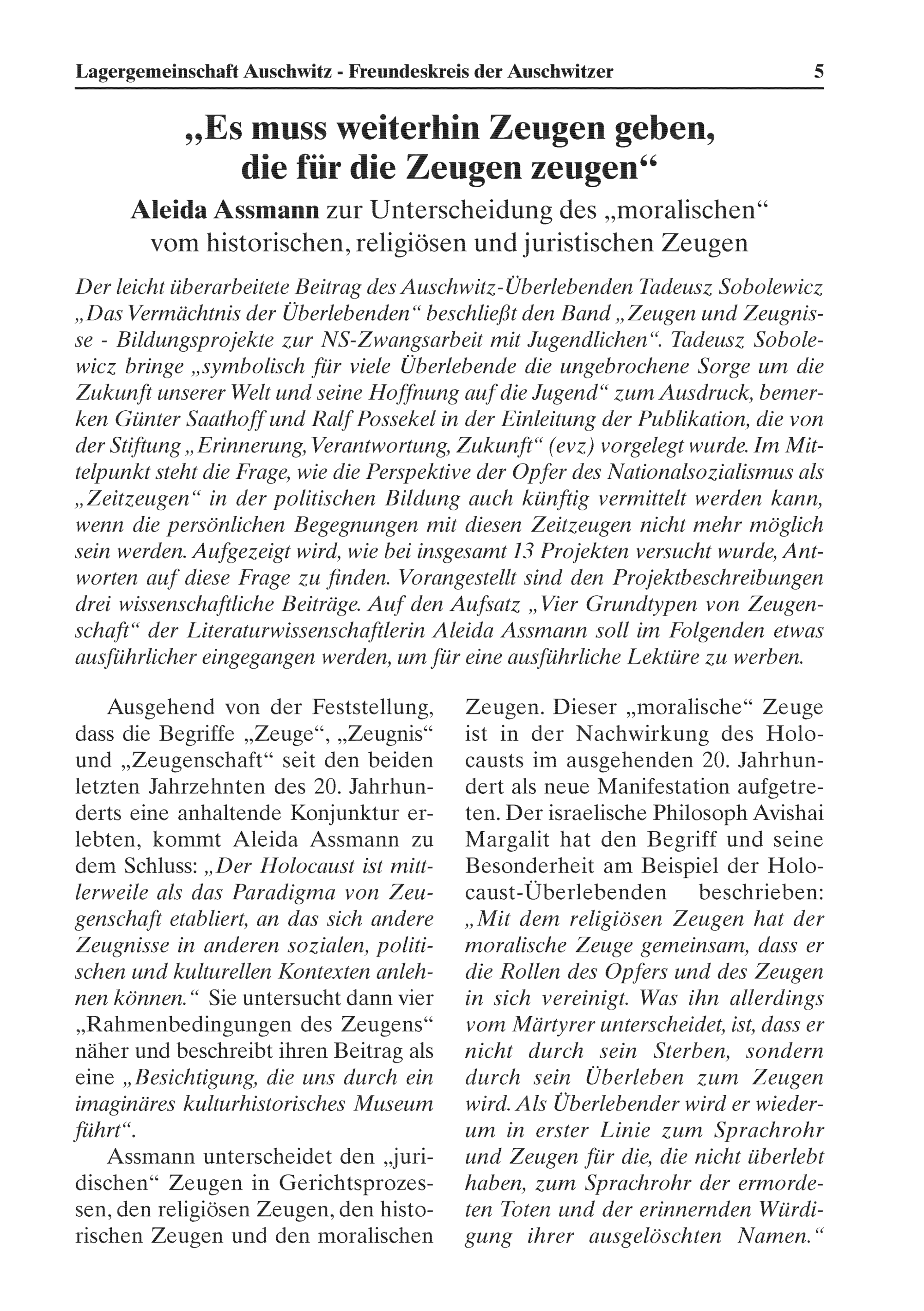 Lagergemeinschaft Auschwitz - Freundeskreis der Auschwitzer 5

„Es muss weiterhin Zeugen geben, die für die Zeugen zeugen“

Aleida Assmann zur Unterscheidung des „moralischen“ vom historischen, religiösen und juristischen Zeugen

Der leicht überarbeitete Beitrag des Auschwitz-Überlebenden Tadeusz Sobolewicz „Das Vermächtnis der Überlebenden“ beschließt den Band „Zeugen und Zeugnisse - Bildungsprojekte zur NS-Zwangsarbeit mit Jugendlichen“. Tadeusz Sobolewicz bringe „symbolisch für viele Überlebende die ungebrochene Sorge um die Zukunft unserer Welt und seine Hoffnung auf die Jugend“ zum Ausdruck, bemerken Günter Saathoff und Ralf Possekel in der Einleitung der Publikation, die von der Stiftung „Erinnerung, Verantwortung, Zukunft“ (evz) vorgelegt wurde. Im Mittelpunkt steht die Frage, wie die Perspektive der Opfer des Nationalsozialismus als „Zeitzeugen“ in der politischen Bildung auch künftig vermittelt werden kann, wenn die persönlichen Begegnungen mit diesen Zeitzeugen nicht mehr möglich sein werden. Aufgezeigt wird, wie bei insgesamt 13 Projekten versucht wurde, Antworten auf diese Frage zu finden. Vorangestellt sind den Projektbeschreibungen drei wissenschaftliche Beiträge. Auf den Aufsatz „Vier Grundtypen von Zeugenschaft“ der Literaturwissenschaftlerin Aleida Assmann soll im Folgenden etwas ausführlicher eingegangen werden, um für eine ausführliche Lektüre zu werben.

Ausgehend von der Feststellung, dass die Begriffe „Zeuge“, „Zeugnis“ und „Zeugenschaft“ seit den beiden letzten Jahrzehnten des 20. Jahrhunderts eine anhaltende Konjunktur erlebten, kommt Aleida Assmann zu dem Schluss: „Der Holocaust ist mittlerweile als das Paradigma von Zeugenschaft etabliert, an das sich andere Zeugnisse in anderen sozialen, politischen und kulturellen Kontexten anlehnen können.“ Sie untersucht dann vier „Rahmenbedingungen des Zeugens“ näher und beschreibt ihren Beitrag als eine „Besichtigung, die uns durch ein imaginäres kulturhistorisches Museum führt“.

Assmann unterscheidet den „juridischen“ Zeugen in Gerichtsprozessen, den religiösen Zeugen, den historischen Zeugen und den moralischen Zeugen. Dieser „moralische“ Zeuge ist in der Nachwirkung des Holocausts im ausgehenden 20. Jahrhundert als neue Manifestation aufgetreten. Der israelische Philosoph Avishai Margalit hat den Begriff und seine Besonderheit am Beispiel der Holocaust-Überlebenden beschrieben: „Mit dem religiösen Zeugen hat der moralische Zeuge gemeinsam, dass er die Rollen des Opfers und des Zeugen in sich vereinigt. Was ihn allerdings vom Märtyrer unterscheidet, ist, dass er nicht durch sein Sterben, sondern durch sein Überleben zum Zeugen wird. Als Überlebender wird er wiederum in erster Linie zum Sprachrohr und Zeugen für die, die nicht überlebt haben, zum Sprachrohr der ermordeten Toten und der erinnernden Würdigung ihrer ausgelöschten Namen.“